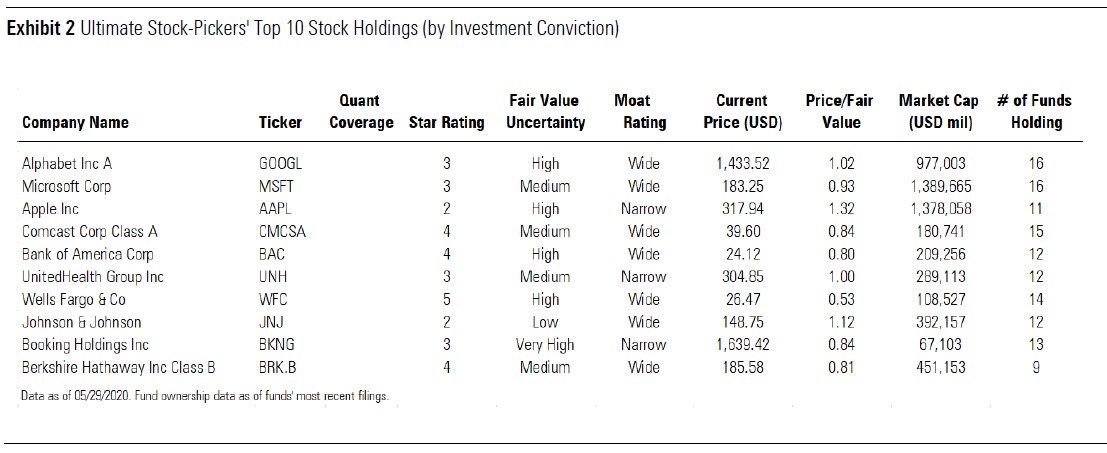 **Exhibit 2** Ultimate Stock-Pickers' Top 10 Stock Holdings (by Investment Conviction)

| Company Name | Ticker | Quant Coverage | Star Rating | Fair Value Uncertainty | Moat Rating | Current Price (USD) | Price/Fair Value | Market Cap (USD mil) | # of Funds Holding |
|---|---|---|---|---|---|---|---|---|---|
| Alphabet Inc A | GOOGL | | 3 | High | Wide | 1,433.52 | 1.02 | 977,003 | 16 |
| Microsoft Corp | MSFT | | 3 | Medium | Wide | 183.25 | 0.93 | 1,389,665 | 16 |
| Apple Inc | AAPL | | 2 | High | Narrow | 317.94 | 1.32 | 1,378,058 | 11 |
| Comcast Corp Class A | CMCSA | | 4 | Medium | Wide | 39.60 | 0.84 | 180,741 | 15 |
| Bank of America Corp | BAC | | 4 | High | Wide | 24.12 | 0.80 | 209,256 | 12 |
| UnitedHealth Group Inc | UNH | | 3 | Medium | Narrow | 304.85 | 1.00 | 289,113 | 12 |
| Wells Fargo & Co | WFC | | 5 | High | Wide | 26.47 | 0.53 | 108,527 | 14 |
| Johnson & Johnson | JNJ | | 2 | Low | Wide | 148.75 | 1.12 | 392,157 | 12 |
| Booking Holdings Inc | BKNG | | 3 | Very High | Narrow | 1,639.42 | 0.84 | 67,103 | 13 |
| Berkshire Hathaway Inc Class B | BRK.B | | 4 | Medium | Wide | 185.58 | 0.81 | 451,153 | 9 |

Data as of 05/29/2020. Fund ownership data as of funds' most recent filings.